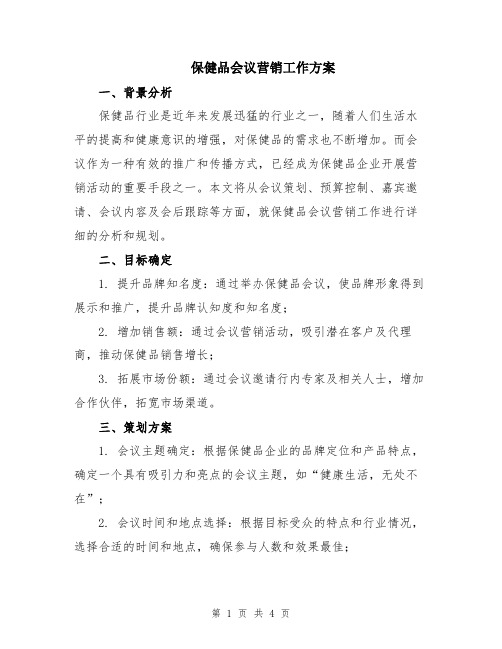 保健品会议营销工作方案

一、背景分析

保健品行业是近年来发展迅猛的行业之一，随着人们生活水平的提高和健康意识的增强，对保健品的需求也不断增加。而会议作为一种有效的推广和传播方式，已经成为保健品企业开展营销活动的重要手段之一。本文将从会议策划、预算控制、嘉宾邀请、会议内容及会后跟踪等方面，就保健品会议营销工作进行详细的分析和规划。

二、目标确定

1. 提升品牌知名度：通过举办保健品会议，使品牌形象得到展示和推广，提升品牌认知度和知名度；

2. 增加销售额：通过会议营销活动，吸引潜在客户及代理商，推动保健品销售增长；

3. 拓展市场份额：通过会议邀请行内专家及相关人士，增加合作伙伴，拓宽市场渠道。

三、策划方案

1. 会议主题确定：根据保健品企业的品牌定位和产品特点，确定一个具有吸引力和亮点的会议主题，如“健康生活，无处不在”；

2. 会议时间和地点选择：根据目标受众的特点和行业情况，选择合适的时间和地点，确保参与人数和效果最佳；

第 1 页 共 4 页